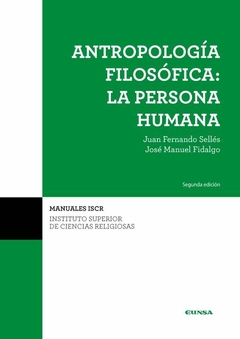 ANTROPOLOGÍA FILOSÓFICA: LA PERSONA HUMANA

Juan Fernando Sellés
José Manuel Fidalgo

Segunda edición

MANUALES ISCR
INSTITUTO SUPERIOR DE CIENCIAS RELIGIOSAS

EUNSA